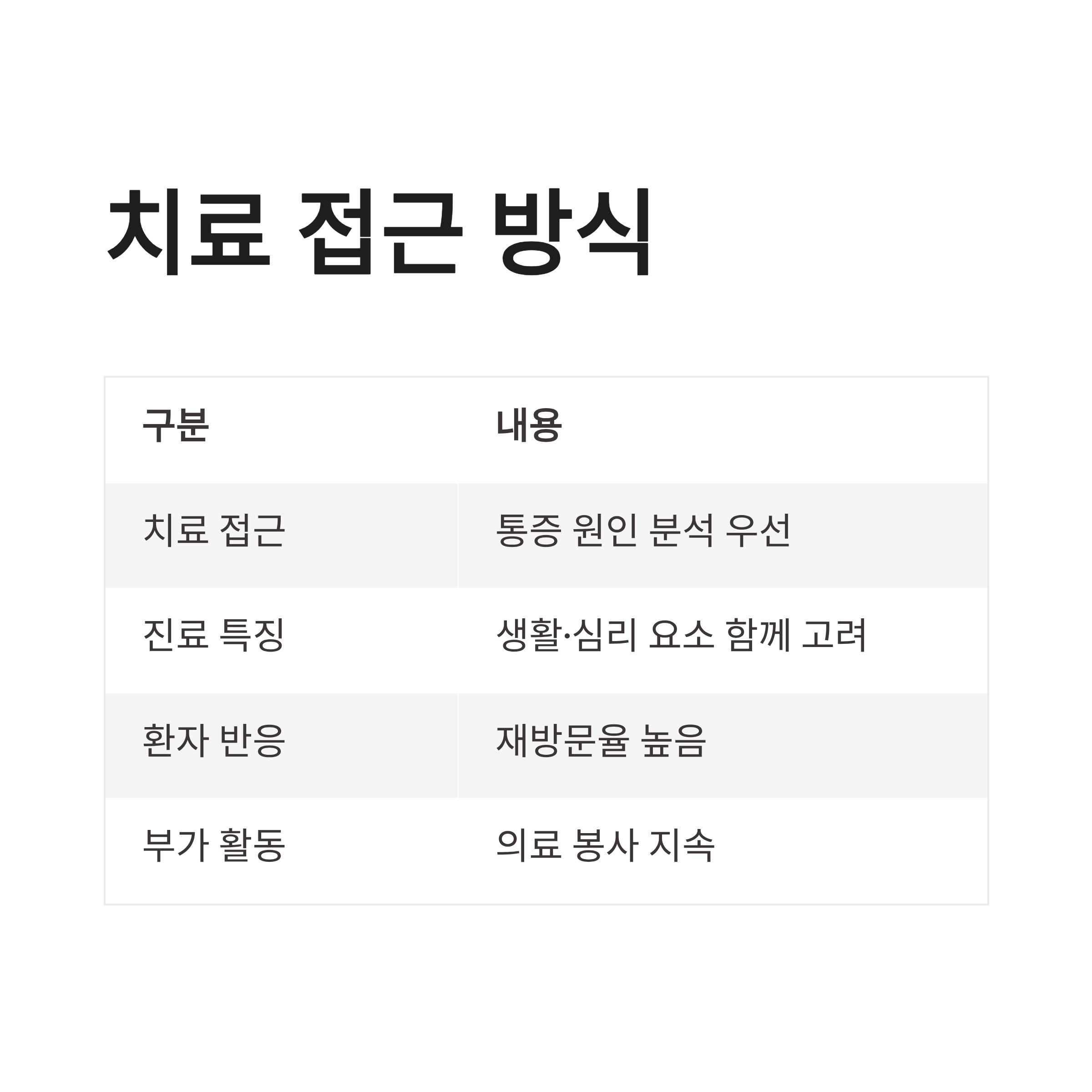 치료 접근 방식

| 구분 | 내용 |
|---|---|
| 치료 접근 | 통증 원인 분석 우선 |
| 진료 특징 | 생활·심리 요소 함께 고려 |
| 환자 반응 | 재방문율 높음 |
| 부가 활동 | 의료 봉사 지속 |